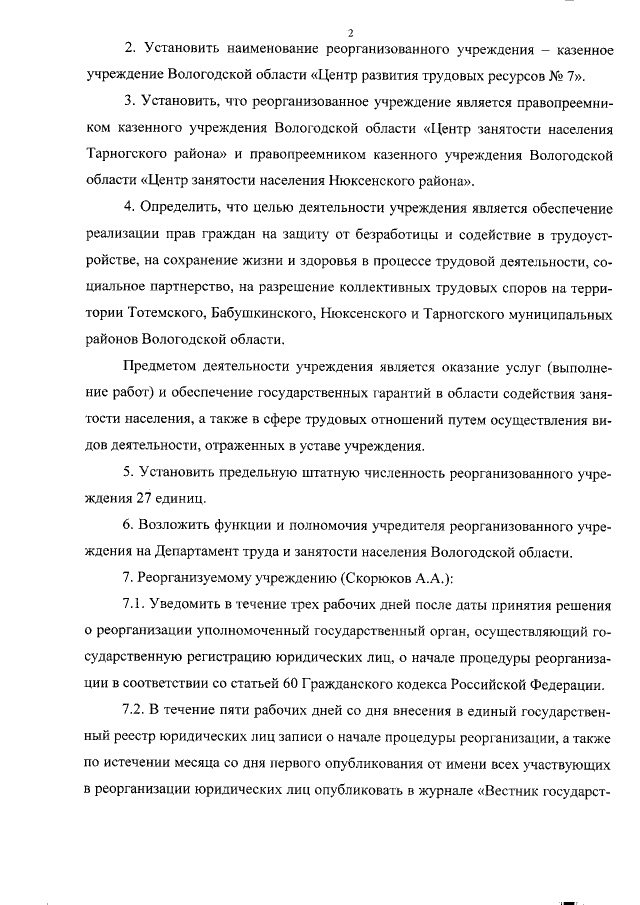 2

2. Установить наименование реорганизованного учреждения – казенное учреждение Вологодской области «Центр развития трудовых ресурсов № 7».

3. Установить, что реорганизованное учреждение является правопреемником казенного учреждения Вологодской области «Центр занятости населения Тарногского района» и правопреемником казенного учреждения Вологодской области «Центр занятости населения Нюксенского района».

4. Определить, что целью деятельности учреждения является обеспечение реализации прав граждан на защиту от безработицы и содействие в трудоустройстве, на сохранение жизни и здоровья в процессе трудовой деятельности, социальное партнерство, на разрешение коллективных трудовых споров на территории Тотемского, Бабушкинского, Нюксенского и Тарногского муниципальных районов Вологодской области.

Предметом деятельности учреждения является оказание услуг (выполнение работ) и обеспечение государственных гарантий в области содействия занятости населения, а также в сфере трудовых отношений путем осуществления видов деятельности, отраженных в уставе учреждения.

5. Установить предельную штатную численность реорганизованного учреждения 27 единиц.

6. Возложить функции и полномочия учредителя реорганизованного учреждения на Департамент труда и занятости населения Вологодской области.

7. Реорганизуемому учреждению (Скорюков А.А.):

7.1. Уведомить в течение трех рабочих дней после даты принятия решения о реорганизации уполномоченный государственный орган, осуществляющий государственную регистрацию юридических лиц, о начале процедуры реорганизации в соответствии со статьей 60 Гражданского кодекса Российской Федерации.

7.2. В течение пяти рабочих дней со дня внесения в единый государственный реестр юридических лиц записи о начале процедуры реорганизации, а также по истечении месяца со дня первого опубликования от имени всех участвующих в реорганизации юридических лиц опубликовать в журнале «Вестник государст-